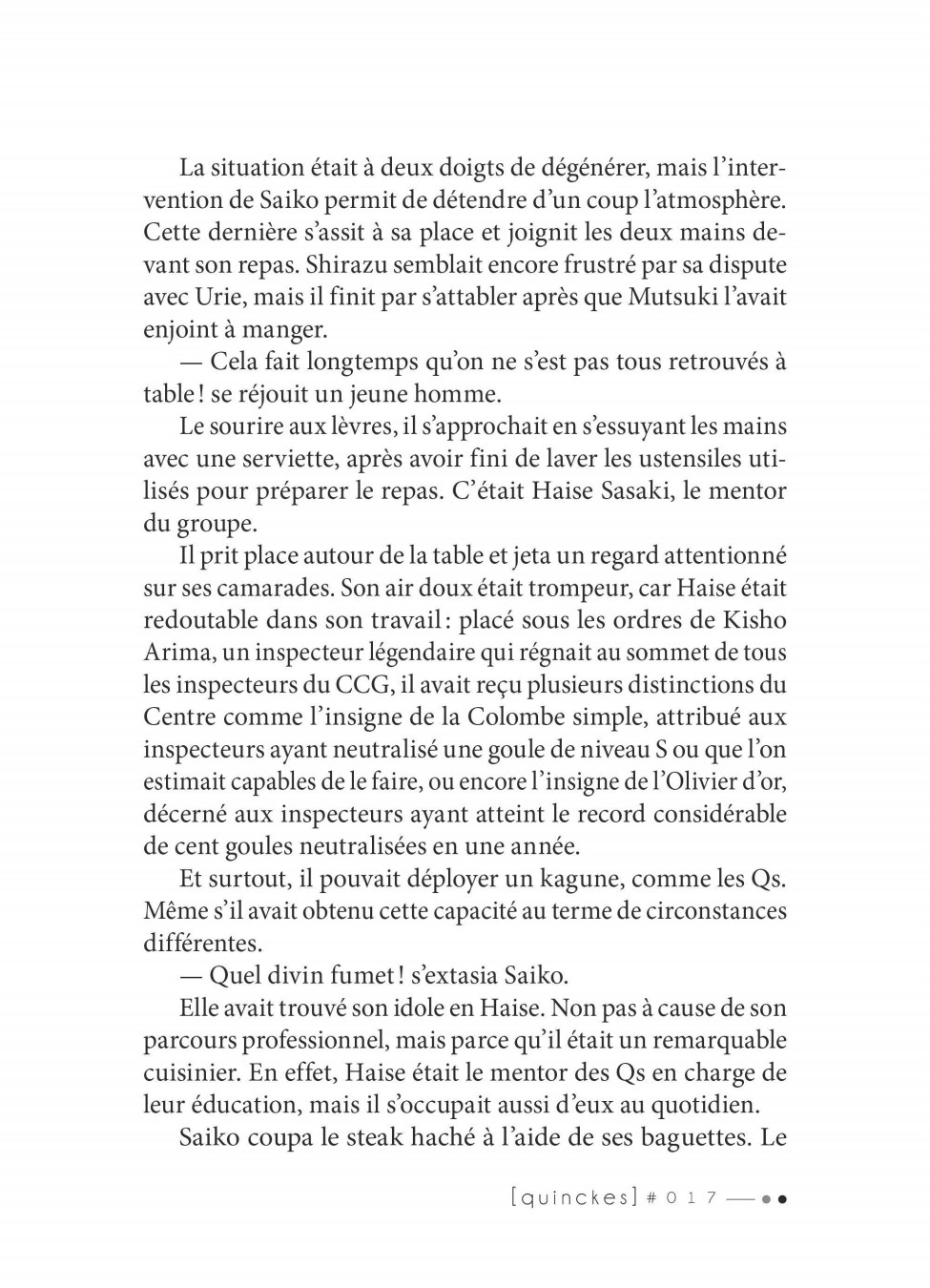 La situation était à deux doigts de dégénérer, mais l'intervention de Saiko permit de détendre d'un coup l'atmosphère. Cette dernière s'assit à sa place et joignit les deux mains devant son repas. Shirazu semblait encore frustré par sa dispute avec Urie, mais il finit par s'attabler après que Mutsuki l'avait enjoint à manger.

— Cela fait longtemps qu'on ne s'est pas tous retrouvés à table ! se réjouit un jeune homme.

Le sourire aux lèvres, il s'approchait en s'essuyant les mains avec une serviette, après avoir fini de laver les ustensiles utilisés pour préparer le repas. C'était Haise Sasaki, le mentor du groupe.

Il prit place autour de la table et jeta un regard attentionné sur ses camarades. Son air doux était trompeur, car Haise était redoutable dans son travail : placé sous les ordres de Kisho Arima, un inspecteur légendaire qui régnait au sommet de tous les inspecteurs du CCG, il avait reçu plusieurs distinctions du Centre comme l'insigne de la Colombe simple, attribué aux inspecteurs ayant neutralisé une goule de niveau S ou que l'on estimait capables de le faire, ou encore l'insigne de l'Olivier d'or, décerné aux inspecteurs ayant atteint le record considérable de cent goules neutralisées en une année.

Et surtout, il pouvait déployer un kagune, comme les Qs. Même s'il avait obtenu cette capacité au terme de circonstances différentes.

— Quel divin fumet ! s'extasia Saiko.

Elle avait trouvé son idole en Haise. Non pas à cause de son parcours professionnel, mais parce qu'il était un remarquable cuisinier. En effet, Haise était le mentor des Qs en charge de leur éducation, mais il s'occupait aussi d'eux au quotidien.

Saiko coupa le steak haché à l'aide de ses baguettes. Le

[quinckes] # 0 1 7